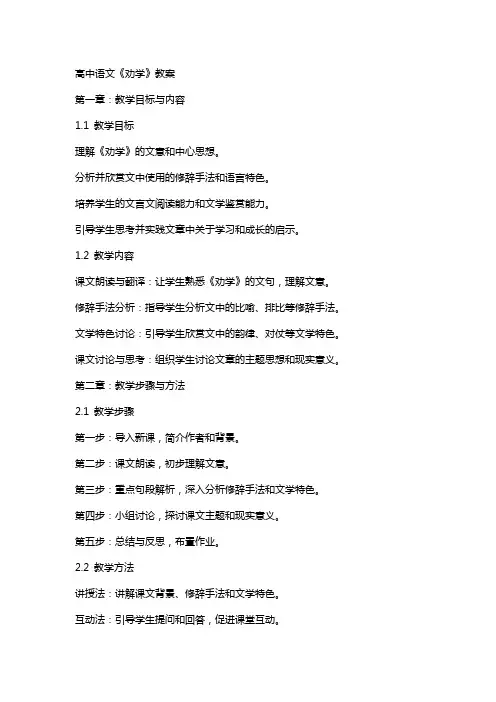 高中语文《劝学》教案

第一章：教学目标与内容

1.1 教学目标

理解《劝学》的文意和中心思想。

分析并欣赏文中使用的修辞手法和语言特色。

培养学生的文言文阅读能力和文学鉴赏能力。

引导学生思考并实践文章中关于学习和成长的启示。

1.2 教学内容

课文朗读与翻译：让学生熟悉《劝学》的文句，理解文意。

修辞手法分析：指导学生分析文中的比喻、排比等修辞手法。

文学特色讨论：引导学生欣赏文中的韵律、对仗等文学特色。

课文讨论与思考：组织学生讨论文章的主题思想和现实意义。

第二章：教学步骤与方法

2.1 教学步骤

第一步：导入新课，简介作者和背景。

第二步：课文朗读，初步理解文意。

第三步：重点句段解析，深入分析修辞手法和文学特色。

第四步：小组讨论，探讨课文主题和现实意义。

第五步：总结与反思，布置作业。

2.2 教学方法

讲授法：讲解课文背景、修辞手法和文学特色。

互动法：引导学生提问和回答，促进课堂互动。